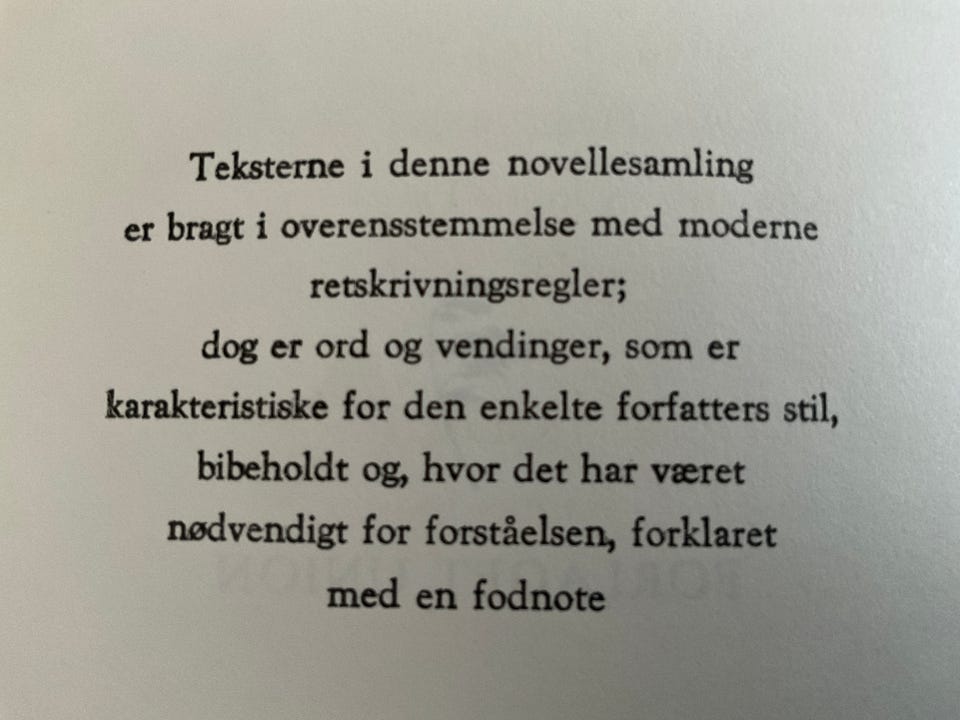 Teksterne i denne novellesamling er bragt i overensstemmelse med moderne retskrivningsregler; dog er ord og vendinger, som er karakteristiske for den enkelte forfatters stil, bibeholdt og, hvor det har været nødvendigt for forståelsen, forklaret med en fodnote